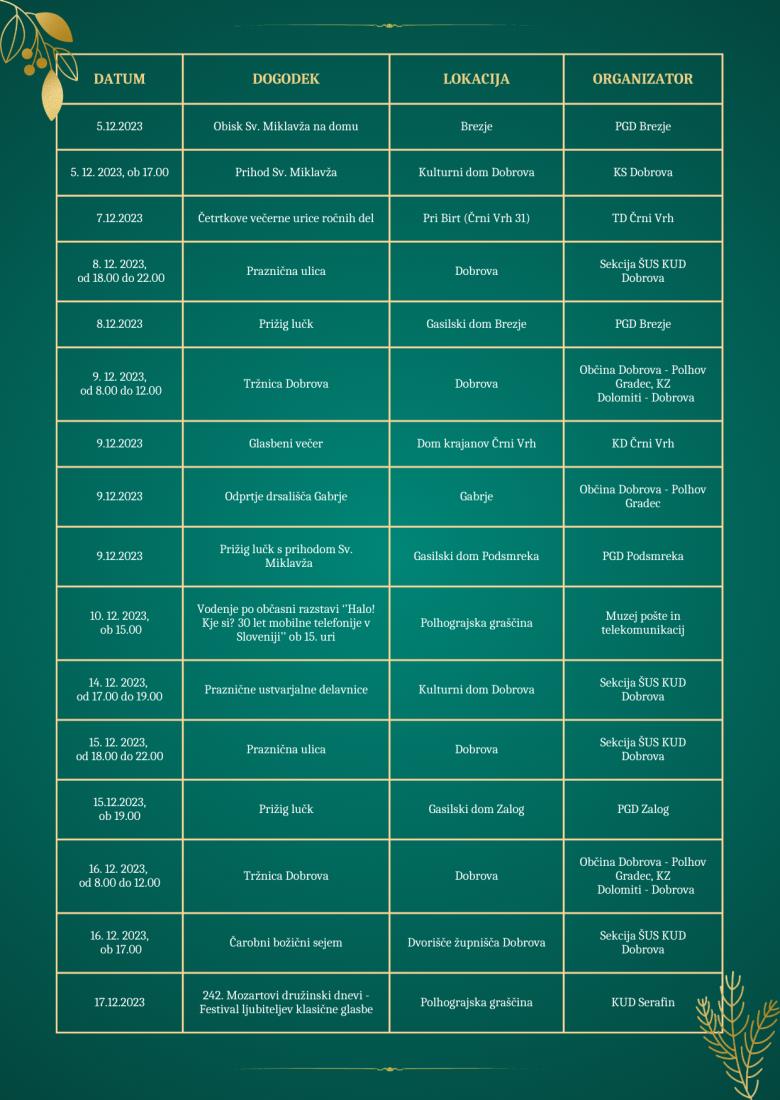 | DATUM | DOGODEK | LOKACIJA | ORGANIZATOR |
|---|---|---|---|
| 5.12.2023 | Obisk Sv. Miklavža na domu | Brezje | PGD Brezje |
| 5. 12. 2023, ob 17.00 | Prihod Sv. Miklavža | Kulturni dom Dobrova | KS Dobrova |
| 7.12.2023 | Četrtkove večerne urice ročnih del | Pri Birt (Črni Vrh 31) | TD Črni Vrh |
| 8. 12. 2023, od 18.00 do 22.00 | Praznična ulica | Dobrova | Sekcija ŠUS KUD Dobrova |
| 8.12.2023 | Prižig lučk | Gasilski dom Brezje | PGD Brezje |
| 9. 12. 2023, od 8.00 do 12.00 | Tržnica Dobrova | Dobrova | Občina Dobrova - Polhov Gradec, KZ Dolomiti - Dobrova |
| 9.12.2023 | Glasbeni večer | Dom krajanov Črni Vrh | KD Črni Vrh |
| 9.12.2023 | Odprtje drsališča Gabrje | Gabrje | Občina Dobrova - Polhov Gradec |
| 9.12.2023 | Prižig lučk s prihodom Sv. Miklavža | Gasilski dom Podsmreka | PGD Podsmreka |
| 10. 12. 2023, ob 15.00 | Vodenje po občasni razstavi "Halo! Kje si? 30 let mobilne telefonije v Sloveniji" ob 15. uri | Polhograjska graščina | Muzej pošte in telekomunikacij |
| 14. 12. 2023, od 17.00 do 19.00 | Praznične ustvarjalne delavnice | Kulturni dom Dobrova | Sekcija ŠUS KUD Dobrova |
| 15. 12. 2023, od 18.00 do 22.00 | Praznična ulica | Dobrova | Sekcija ŠUS KUD Dobrova |
| 15.12.2023, ob 19.00 | Prižig lučk | Gasilski dom Zalog | PGD Zalog |
| 16. 12. 2023, od 8.00 do 12.00 | Tržnica Dobrova | Dobrova | Občina Dobrova - Polhov Gradec, KZ Dolomiti - Dobrova |
| 16. 12. 2023, ob 17.00 | Čarobni božični sejem | Dvorišče župnišča Dobrova | Sekcija ŠUS KUD Dobrova |
| 17.12.2023 | 242. Mozartovi družinski dnevi - Festival ljubiteljev klasične glasbe | Polhograjska graščina | KUD Serafin |